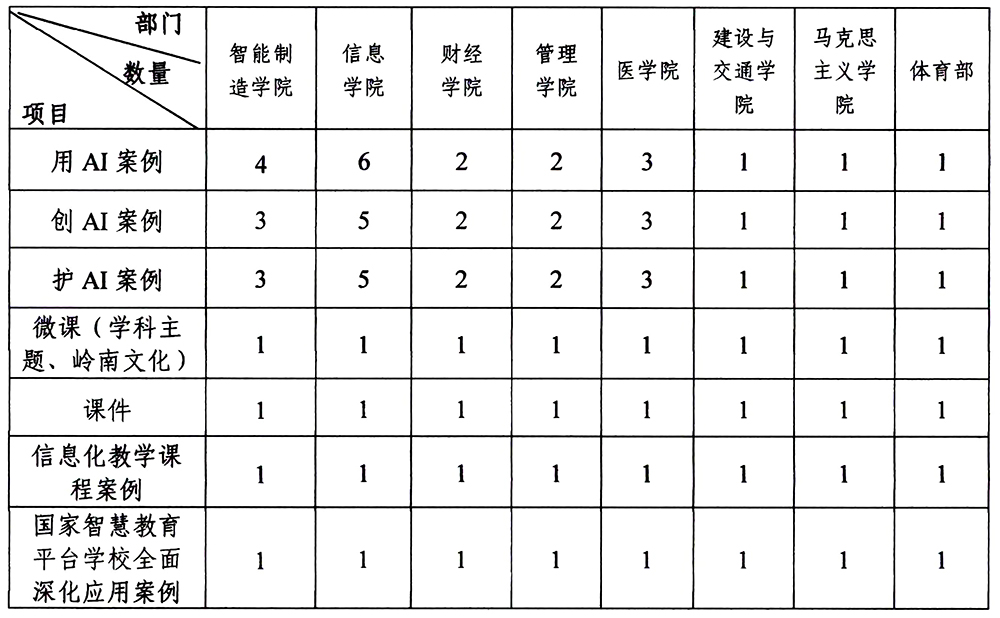 | 部门 数量 项目 | 智能制造学院 | 信息学院 | 财经学院 | 管理学院 | 医学院 | 建设与交通学院 | 马克思主义学院 | 体育部 |
|---|---|---|---|---|---|---|---|---|
| 用AI案例 | 4 | 6 | 2 | 2 | 3 | 1 | 1 | 1 |
| 创AI案例 | 3 | 5 | 2 | 2 | 3 | 1 | 1 | 1 |
| 护AI案例 | 3 | 5 | 2 | 2 | 3 | 1 | 1 | 1 |
| 微课（学科主题、岭南文化） | 1 | 1 | 1 | 1 | 1 | 1 | 1 | 1 |
| 课件 | 1 | 1 | 1 | 1 | 1 | 1 | 1 | 1 |
| 信息化教学课程案例 | 1 | 1 | 1 | 1 | 1 | 1 | 1 | 1 |
| 国家智慧教育平台学校全面深化应用案例 | 1 | 1 | 1 | 1 | 1 | 1 | 1 | 1 |